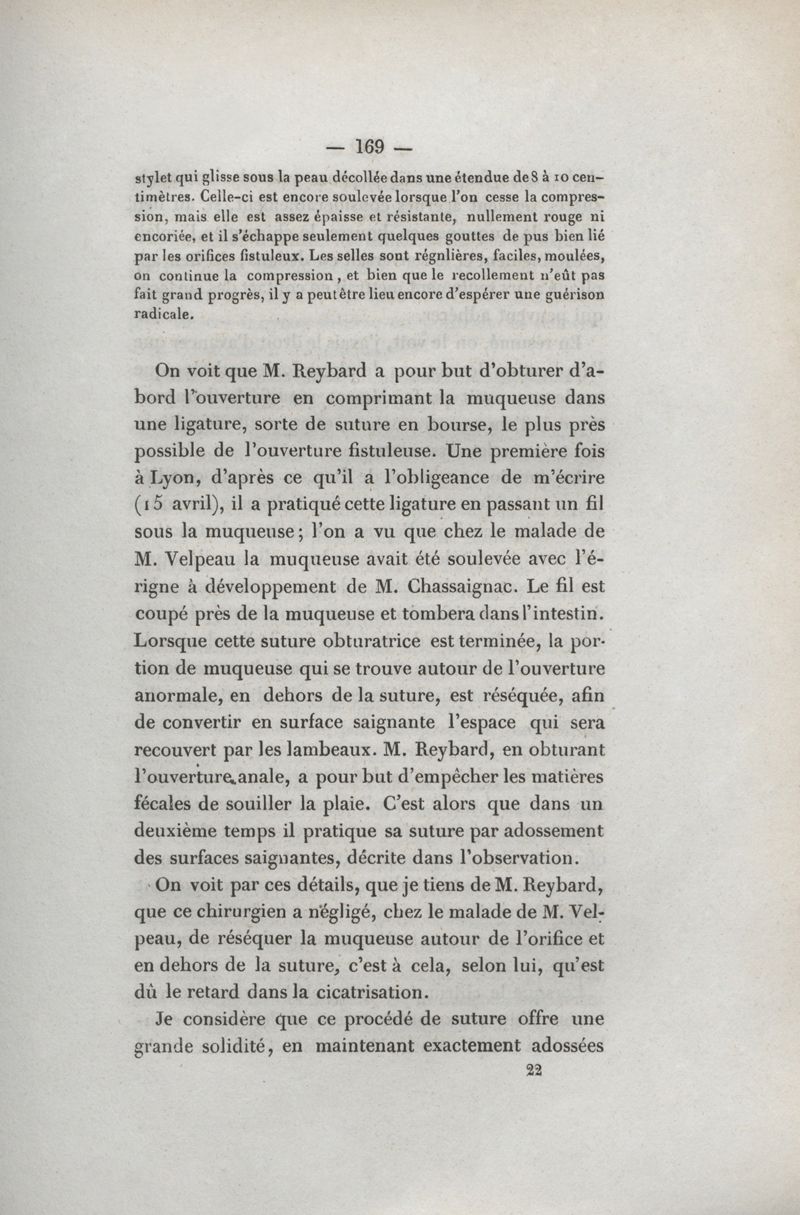 — 169 —

stylet qui glisse sous la peau décollée dans une étendue de 8 à 10 centimètres. Celle-ci est encore soulevée lorsque l'on cesse la compression, mais elle est assez épaisse et résistante, nullement rouge ni encoriée, et il s'échappe seulement quelques gouttes de pus bien lié par les orifices fistuleux. Les selles sont régnlières, faciles, moulées, on continue la compression, et bien que le recollement n'eût pas fait grand progrès, il y a peut être lieu encore d'espérer une guérison radicale.

On voit que M. Reybard a pour but d'obturer d'abord l'ouverture en comprimant la muqueuse dans une ligature, sorte de suture en bourse, le plus près possible de l'ouverture fistuleuse. Une première fois à Lyon, d'après ce qu'il a l'obligeance de m'écrire (15 avril), il a pratiqué cette ligature en passant un fil sous la muqueuse; l'on a vu que chez le malade de M. Velpeau la muqueuse avait été soulevée avec l'érigne à développement de M. Chassaignac. Le fil est coupé près de la muqueuse et tombera dans l'intestin. Lorsque cette suture obturatrice est terminée, la portion de muqueuse qui se trouve autour de l'ouverture anormale, en dehors de la suture, est réséquée, afin de convertir en surface saignante l'espace qui sera recouvert par les lambeaux. M. Reybard, en obturant l'ouverture anale, a pour but d'empêcher les matières fécales de souiller la plaie. C'est alors que dans un deuxième temps il pratique sa suture par adossement des surfaces saignantes, décrite dans l'observation.

On voit par ces détails, que je tiens de M. Reybard, que ce chirurgien a négligé, chez le malade de M. Velpeau, de réséquer la muqueuse autour de l'orifice et en dehors de la suture, c'est à cela, selon lui, qu'est dû le retard dans la cicatrisation.

Je considère que ce procédé de suture offre une grande solidité, en maintenant exactement adossées

22